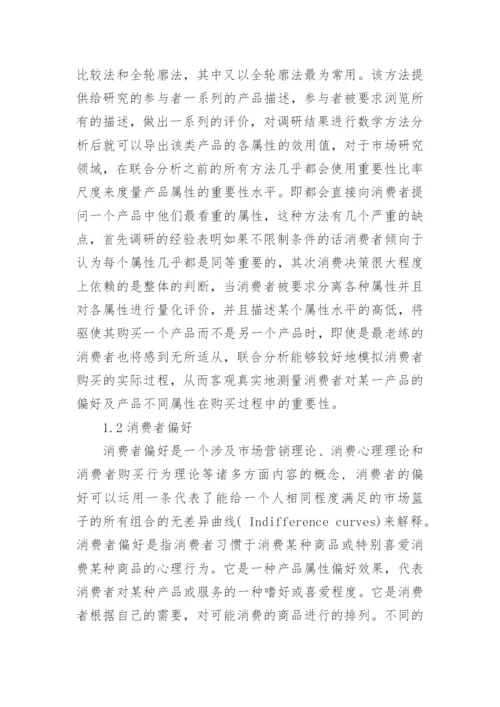 比较法和全轮廓法，其中又以全轮廓法最为常用。该方法提供给研究的参与者一系列的产品描述，参与者被要求浏览所有的描述，做出一系列的评价，对调研结果进行数学方法分析后就可以导出该类产品的各属性的效用值，对于市场研究领域，在联合分析之前的所有方法几乎都会使用重要性比率尺度来度量产品属性的重要性水平。即都会直接向消费者提问一个产品中他们最看重的属性，这种方法有几个严重的缺点，首先调研的经验表明如果不限制条件的话消费者倾向于认为每个属性几乎都是同等重要的，其次消费决策很大程度上依赖的是整体的判断，当消费者被要求分离各种属性并且对各属性进行量化评价，并且描述某个属性水平的高低，将驱使其购买一个产品而不是另一个产品时，即使是最老练的消费者也将感到无所适从，联合分析能够较好地模拟消费者购买的实际过程，从而客观真实地测量消费者对某一产品的偏好及产品不同属性在购买过程中的重要性。

1.2 消费者偏好

消费者偏好是一个涉及市场营销理论、消费心理理论和消费者购买行为理论等诸多方面内容的概念，消费者的偏好可以运用一条代表了能给一个人相同程度满足的市场篮子的所有组合的无差异曲线( Indifference curves)来解释。消费者偏好是指消费者习惯于消费某种商品或特别喜爱消费某种商品的心理行为。它是一种产品属性偏好效果，代表消费者对某种产品或服务的一种嗜好或喜爱程度。它是消费者根据自己的需要，对可能消费的商品进行的排列。不同的